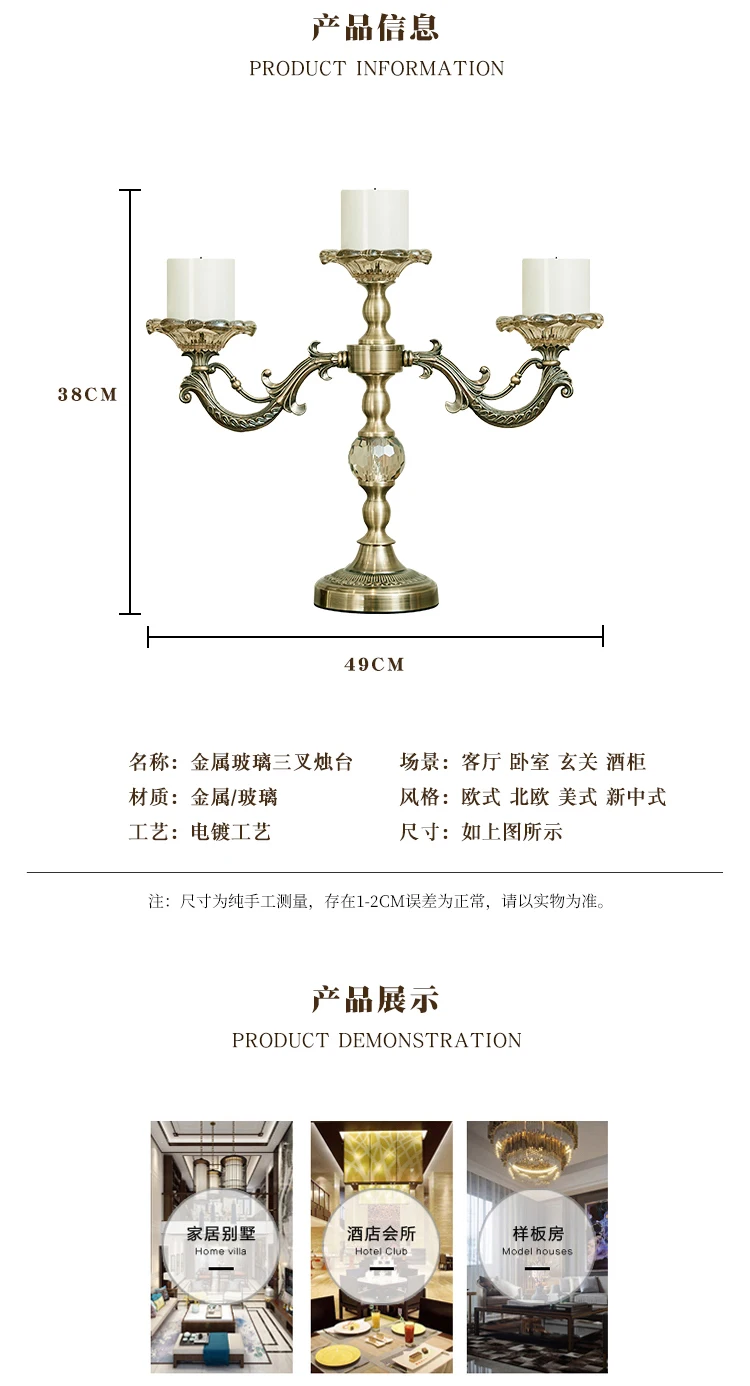 产品信息
PRODUCT INFORMATION

38CM

49CM

名称：金属玻璃三叉烛台
材质：金属/玻璃
工艺：电镀工艺

场景：客厅 卧室 玄关 酒柜
风格：欧式 北欧 美式 新中式
尺寸：如上图所示

注：尺寸为纯手工测量，存在1-2CM误差为正常，请以实物为准。

产品展示
PRODUCT DEMONSTRATION

家居别墅
Home villa

酒店会所
Hotel Club

样板房
Model houses